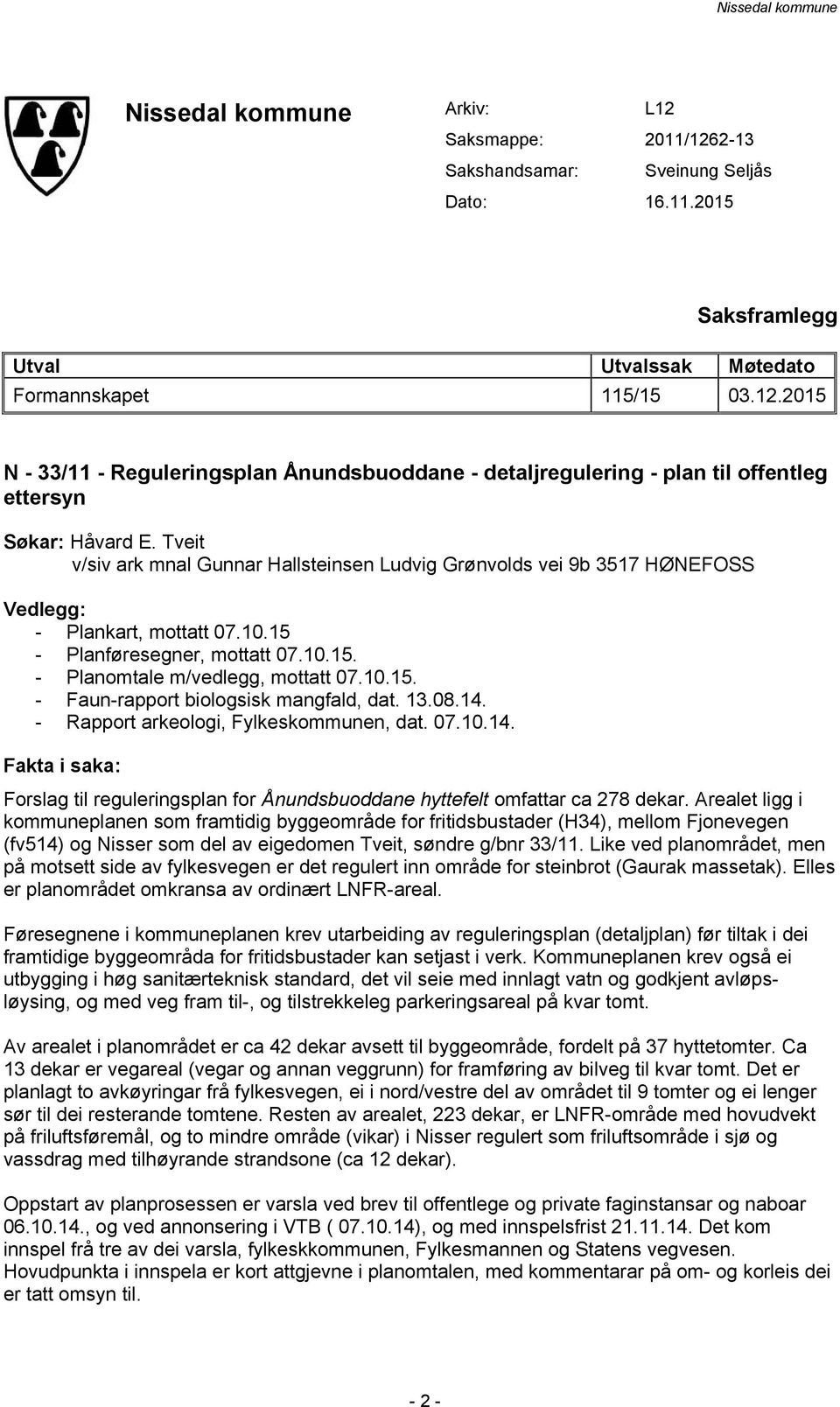 Nissedal kommune

Nissedal kommune

Arkiv: L12
Saksmappe: 2011/1262-13
Sakshandsamar: Sveinung Seljås
Dato: 16.11.2015

Saksframlegg

| Utval | Utvalssak | Møtedato |
|---|---|---|
| Formannskapet | 115/15 | 03.12.2015 |

N - 33/11 - Reguleringsplan Ånundsbuoddane - detaljregulering - plan til offentleg ettersyn

Søkar: Håvard E. Tveit
v/siv ark mnal Gunnar Hallsteinsen Ludvig Grønvolds vei 9b 3517 HØNEFOSS

Vedlegg:
- Plankart, mottatt 07.10.15
- Planføresegner, mottatt 07.10.15.
- Planomtale m/vedlegg, mottatt 07.10.15.
- Faun-rapport biologsisk mangfald, dat. 13.08.14.
- Rapport arkeologi, Fylkeskommunen, dat. 07.10.14.

Fakta i saka:

Forslag til reguleringsplan for Ånundsbuoddane hyttefelt omfattar ca 278 dekar. Arealet ligg i kommuneplanen som framtidig byggeområde for fritidsbustader (H34), mellom Fjonevegen (fv514) og Nisser som del av eigedomen Tveit, søndre g/bnr 33/11. Like ved planområdet, men på motsett side av fylkesvegen er det regulert inn område for steinbrot (Gaurak massetak). Elles er planområdet omkransa av ordinært LNFR-areal.

Føresegnene i kommuneplanen krev utarbeiding av reguleringsplan (detaljplan) før tiltak i dei framtidige byggeområda for fritidsbustader kan setjast i verk. Kommuneplanen krev også ei utbygging i høg sanitærteknisk standard, det vil seie med innlagt vatn og godkjent avløpsløysing, og med veg fram til-, og tilstrekkeleg parkeringsareal på kvar tomt.

Av arealet i planområdet er ca 42 dekar avsett til byggeområde, fordelt på 37 hyttetomter. Ca 13 dekar er vegareal (vegar og annan veggrunn) for framføring av bilveg til kvar tomt. Det er planlagt to avkøyringar frå fylkesvegen, ei i nord/vestre del av området til 9 tomter og ei lenger sør til dei resterande tomtene. Resten av arealet, 223 dekar, er LNFR-område med hovudvekt på friluftsføremål, og to mindre område (vikar) i Nisser regulert som friluftsområde i sjø og vassdrag med tilhøyrande strandsone (ca 12 dekar).

Oppstart av planprosessen er varsla ved brev til offentlege og private faginstansar og naboar 06.10.14., og ved annonsering i VTB ( 07.10.14), og med innspelsfrist 21.11.14. Det kom innspel frå tre av dei varsla, fylkeskkommunen, Fylkesmannen og Statens vegvesen. Hovudpunkta i innspela er kort attgjevne i planomtalen, med kommentarar på om- og korleis dei er tatt omsyn til.

- 2 -